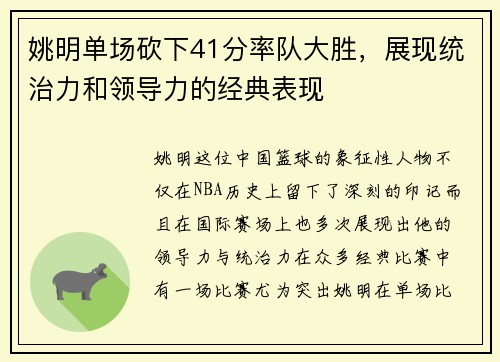 姚明单场砍下41分率队大胜，展现统治力和领导力的经典表现

姚明这位中国篮球的象征性人物不仅在NBA历史上留下了深刻的印记而且在国际赛场上也多次展现出他的领导力与统治力在众多经典比赛中有一场比赛尤为突出姚明在单场比